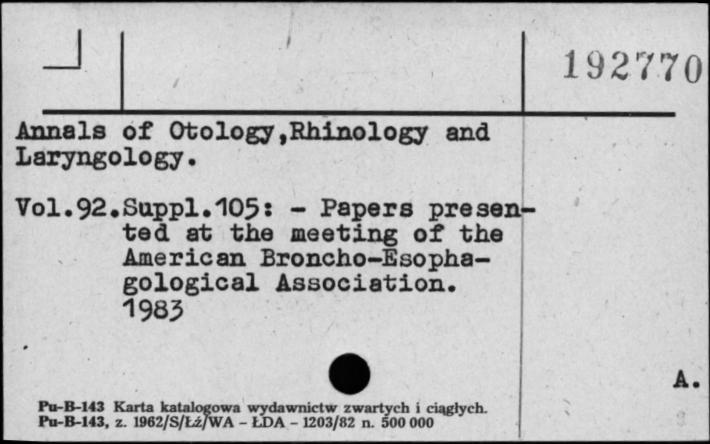 192770

Annals of Otology,Rhinology and Laryngology.

Vol.92.Suppl.105: - Papers presented at the meeting of the American Broncho-Esophagological Association. 1983

A.

Pu-B-143 Karta katalogowa wydawnictw zwartych i ciągłych.
Pu-B-143, z. 1962/S/Łź/WA - ŁDA - 1203/82 n. 500 000